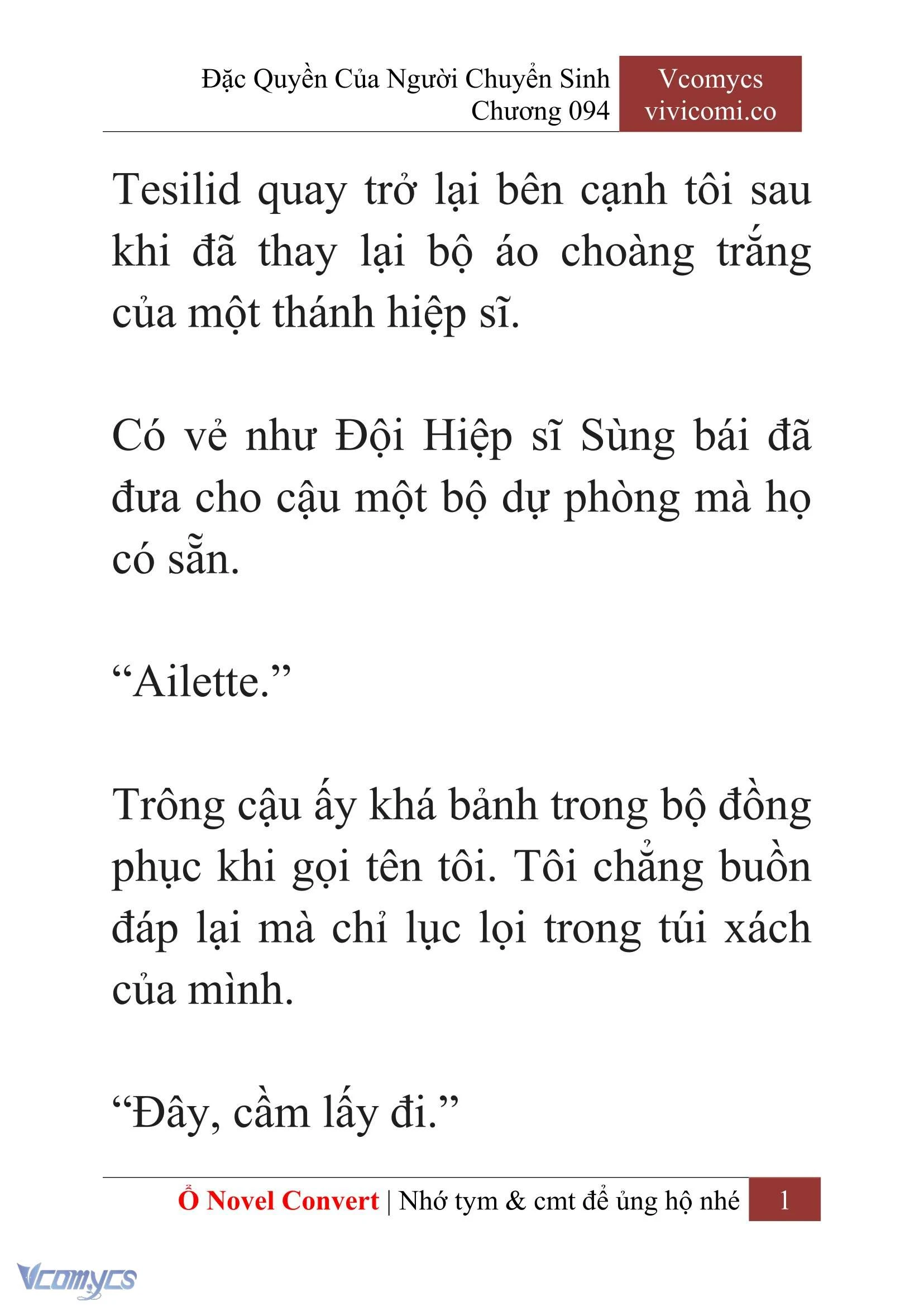 Đặc Quyền Của Người Chuyển Sinh
Chương 094

Vcomycs
vivicomi.co

Tesilid quay trở lại bên cạnh tôi sau khi đã thay lại bộ áo choàng trắng của một thánh hiệp sĩ.

Có vẻ như Đội Hiệp sĩ Sùng bái đã đưa cho cậu một bộ dự phòng mà họ có sẵn.

“Ailette.”

Trông cậu ấy khá bảnh trong bộ đồng phục khi gọi tên tôi. Tôi chẳng buồn đáp lại mà chỉ lục lọi trong túi xách của mình.

“Đây, cầm lấy đi.”

Ổ Novel Convert | Nhớ tym & cmt để ủng hộ nhé 1

Vcomycs